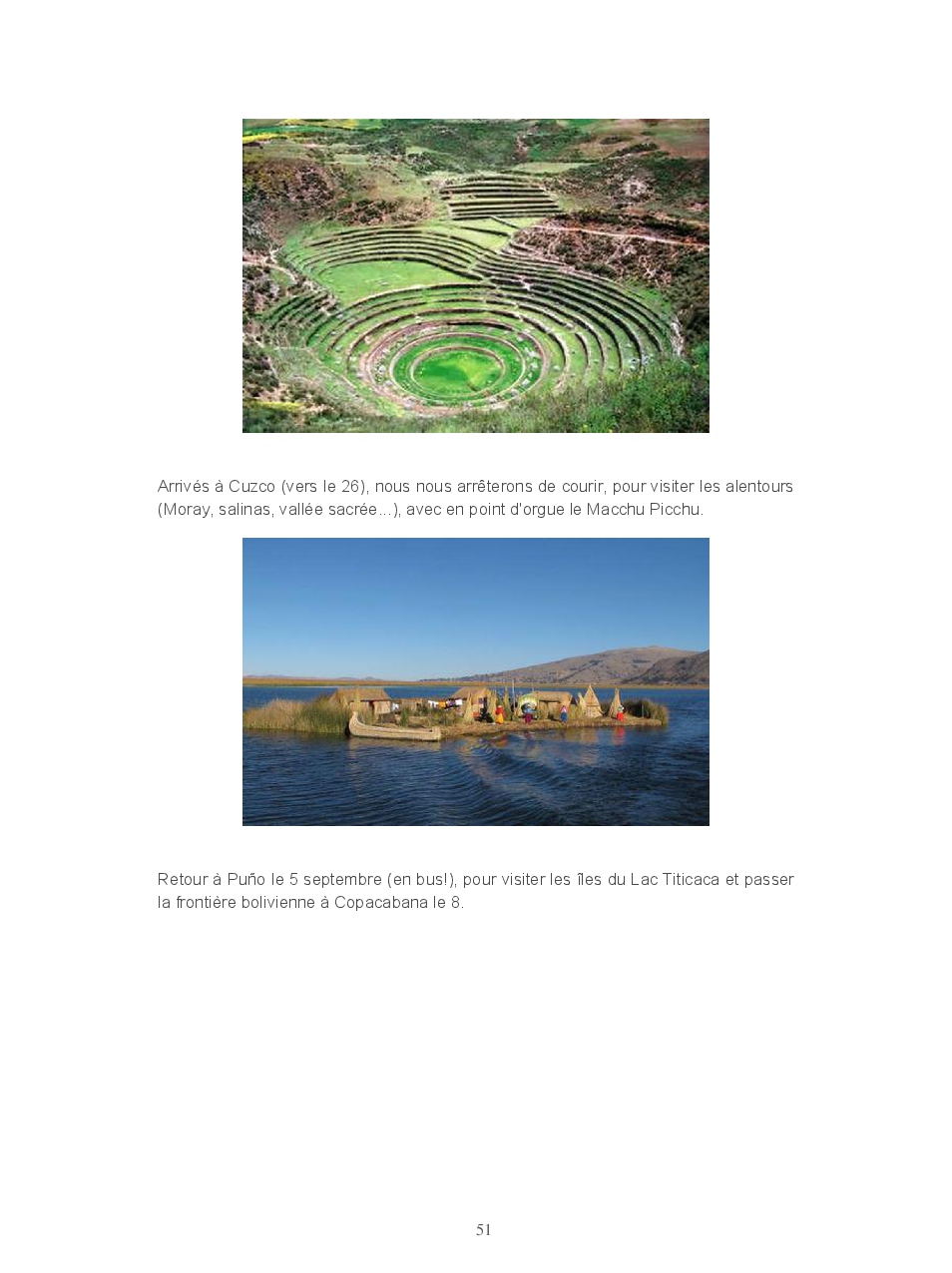 Arrivés à Cuzco (vers le 26), nous nous arrêterons de courir, pour visiter les alentours (Moray, salinas, vallée sacrée…), avec en point d'orgue le Macchu Picchu.

Retour à Puño le 5 septembre (en bus!), pour visiter les îles du Lac Titicaca et passer la frontière bolivienne à Copacabana le 8.

51